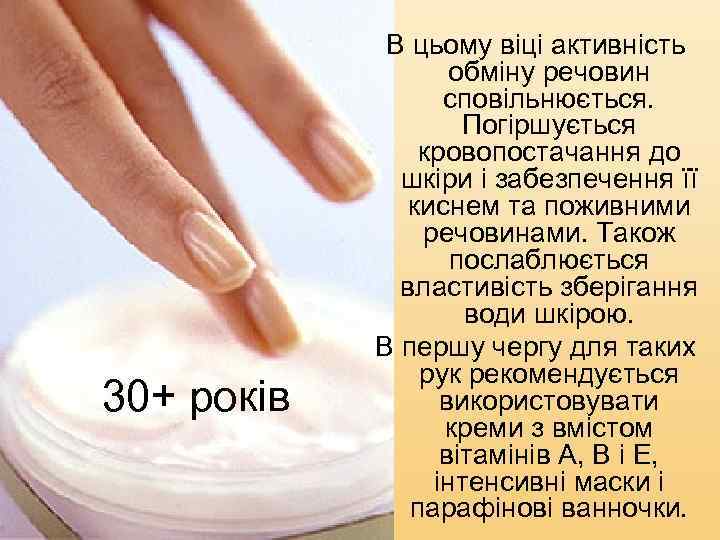 30+ років

В цьому віці активність обміну речовин сповільнюється. Погіршується кровопостачання до шкіри і забезпечення її киснем та поживними речовинами. Також послаблюється властивість зберігання води шкірою.

В першу чергу для таких рук рекомендується використовувати креми з вмістом вітамінів А, В і Е, інтенсивні маски і парафінові ванночки.